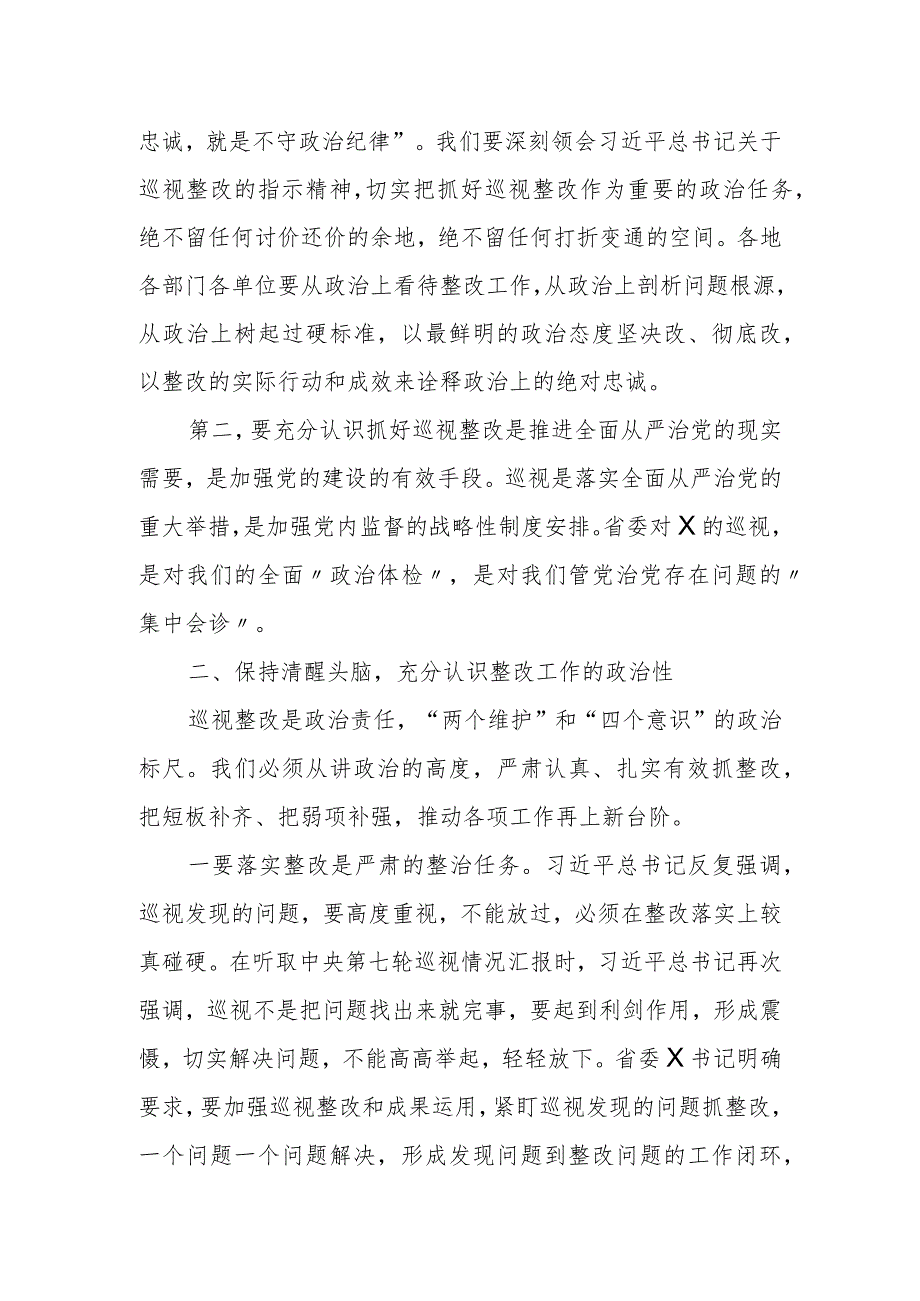 忠诚，就是不守政治纪律”。我们要深刻领会习近平总书记关于巡视整改的指示精神，切实把抓好巡视整改作为重要的政治任务，绝不留任何讨价还价的余地，绝不留任何打折变通的空间。各地各部门各单位要从政治上看待整改工作，从政治上剖析问题根源，从政治上树起过硬标准，以最鲜明的政治态度坚决改、彻底改，以整改的实际行动和成效来诠释政治上的绝对忠诚。

第二，要充分认识抓好巡视整改是推进全面从严治党的现实需要，是加强党的建设的有效手段。巡视是落实全面从严治党的重大举措，是加强党内监督的战略性制度安排。省委对X的巡视，是对我们的全面〃政治体检〃，是对我们管党治党存在问题的〃集中会诊〃。

二、保持清醒头脑，充分认识整改工作的政治性

巡视整改是政治责任，“两个维护”和“四个意识”的政治标尺。我们必须从讲政治的高度，严肃认真、扎实有效抓整改，把短板补齐、把弱项补强，推动各项工作再上新台阶。

一要落实整改是严肃的整治任务。习近平总书记反复强调，巡视发现的问题，要高度重视，不能放过，必须在整改落实上较真碰硬。在听取中央第七轮巡视情况汇报时，习近平总书记再次强调，巡视不是把问题找出来就完事，要起到利剑作用，形成震慑，切实解决问题，不能高高举起，轻轻放下。省委X书记明确要求，要加强巡视整改和成果运用，紧盯巡视发现的问题抓整改，一个问题一个问题解决，形成发现问题到整改问题的工作闭环，